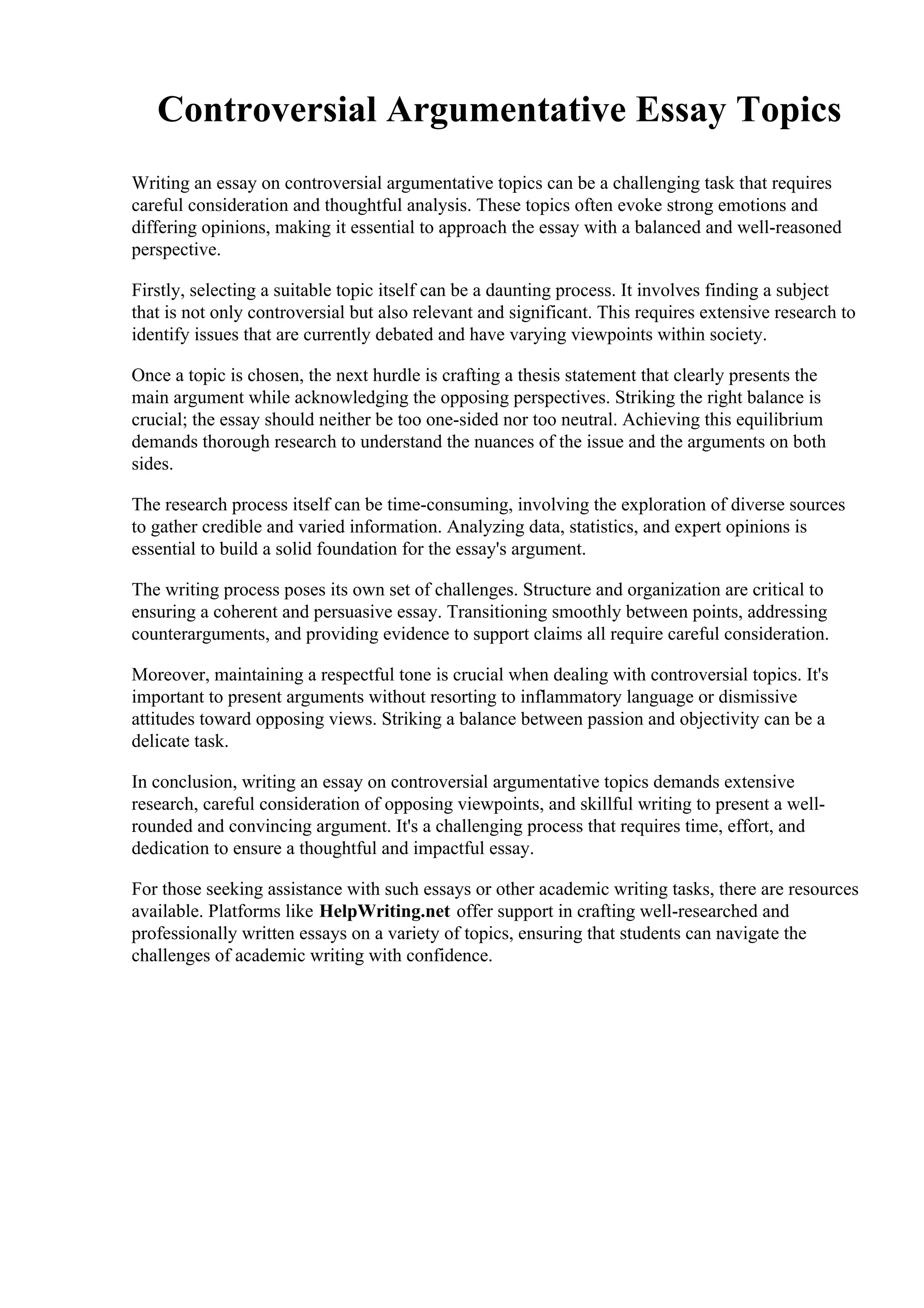 Controversial Argumentative Essay Topics

Writing an essay on controversial argumentative topics can be a challenging task that requires careful consideration and thoughtful analysis. These topics often evoke strong emotions and differing opinions, making it essential to approach the essay with a balanced and well-reasoned perspective.

Firstly, selecting a suitable topic itself can be a daunting process. It involves finding a subject that is not only controversial but also relevant and significant. This requires extensive research to identify issues that are currently debated and have varying viewpoints within society.

Once a topic is chosen, the next hurdle is crafting a thesis statement that clearly presents the main argument while acknowledging the opposing perspectives. Striking the right balance is crucial; the essay should neither be too one-sided nor too neutral. Achieving this equilibrium demands thorough research to understand the nuances of the issue and the arguments on both sides.

The research process itself can be time-consuming, involving the exploration of diverse sources to gather credible and varied information. Analyzing data, statistics, and expert opinions is essential to build a solid foundation for the essay's argument.

The writing process poses its own set of challenges. Structure and organization are critical to ensuring a coherent and persuasive essay. Transitioning smoothly between points, addressing counterarguments, and providing evidence to support claims all require careful consideration.

Moreover, maintaining a respectful tone is crucial when dealing with controversial topics. It's important to present arguments without resorting to inflammatory language or dismissive attitudes toward opposing views. Striking a balance between passion and objectivity can be a delicate task.

In conclusion, writing an essay on controversial argumentative topics demands extensive research, careful consideration of opposing viewpoints, and skillful writing to present a well-rounded and convincing argument. It's a challenging process that requires time, effort, and dedication to ensure a thoughtful and impactful essay.

For those seeking assistance with such essays or other academic writing tasks, there are resources available. Platforms like HelpWriting.net offer support in crafting well-researched and professionally written essays on a variety of topics, ensuring that students can navigate the challenges of academic writing with confidence.